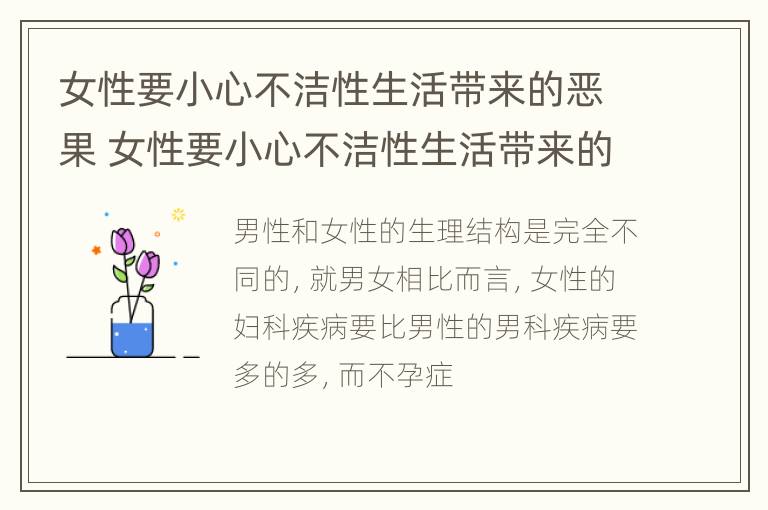 女性要小心不洁性生活带来的恶果 女性要小心不洁性生活带来的

男性和女性的生理结构是完全不同的, 就男女相比而言, 女性的妇科疾病要比男性的男科疾病要多的多, 而不孕症